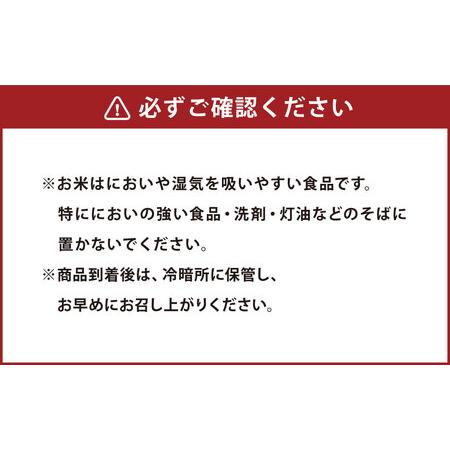 必ずご確認ください

※お米はにおいや湿気を吸いやすい食品です。特ににおいの強い食品・洗剤・灯油などのそばに置かないでください。

※商品到着後は、冷暗所に保管し、お早めにお召し上がりください。